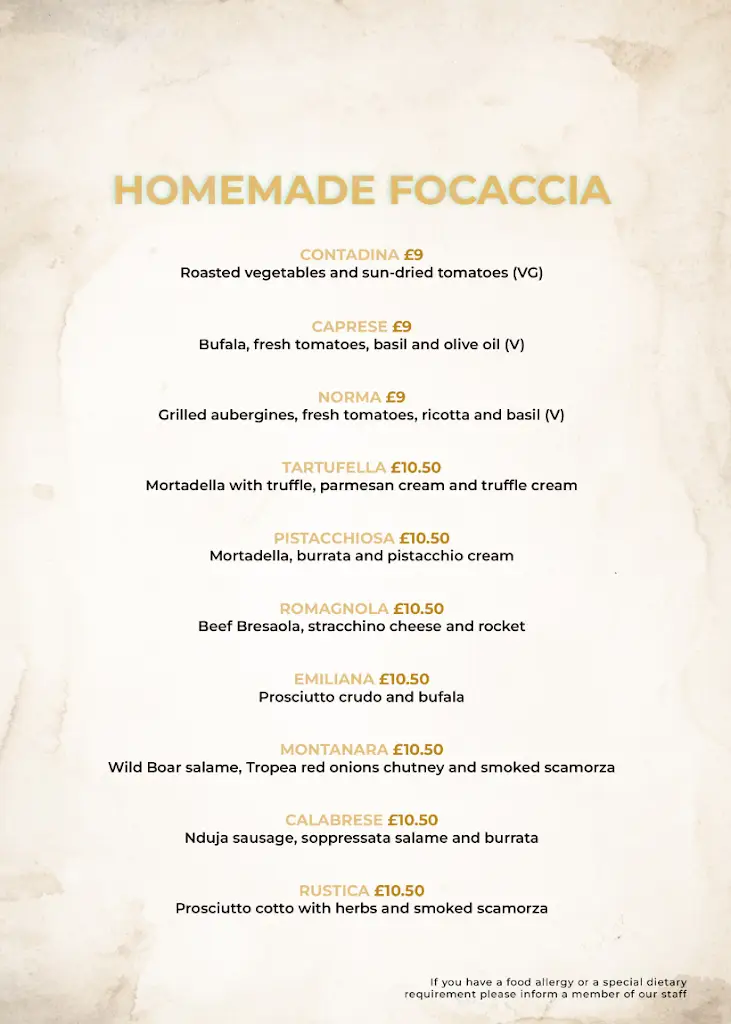 HOMEMADE FOCACCIA

CONTADINA £9
Roasted vegetables and sun-dried tomatoes (VG)

CAPRESE £9
Bufala, fresh tomatoes, basil and olive oil (V)

NORMA £9
Grilled aubergines, fresh tomatoes, ricotta and basil (V)

TARTUFELLA £10.50
Mortadella with truffle, parmesan cream and truffle cream

PISTACCHIOSA £10.50
Mortadella, burrata and pistacchio cream

ROMAGNOLA £10.50
Beef Bresaola, stracchino cheese and rocket

EMILIANA £10.50
Prosciutto crudo and bufala

MONTANARA £10.50
Wild Boar salame, Tropea red onions chutney and smoked scamorza

CALABRESE £10.50
Nduja sausage, soppressata salame and burrata

RUSTICA £10.50
Prosciutto cotto with herbs and smoked scamorza

If you have a food allergy or a special dietary requirement please inform a member of our staff